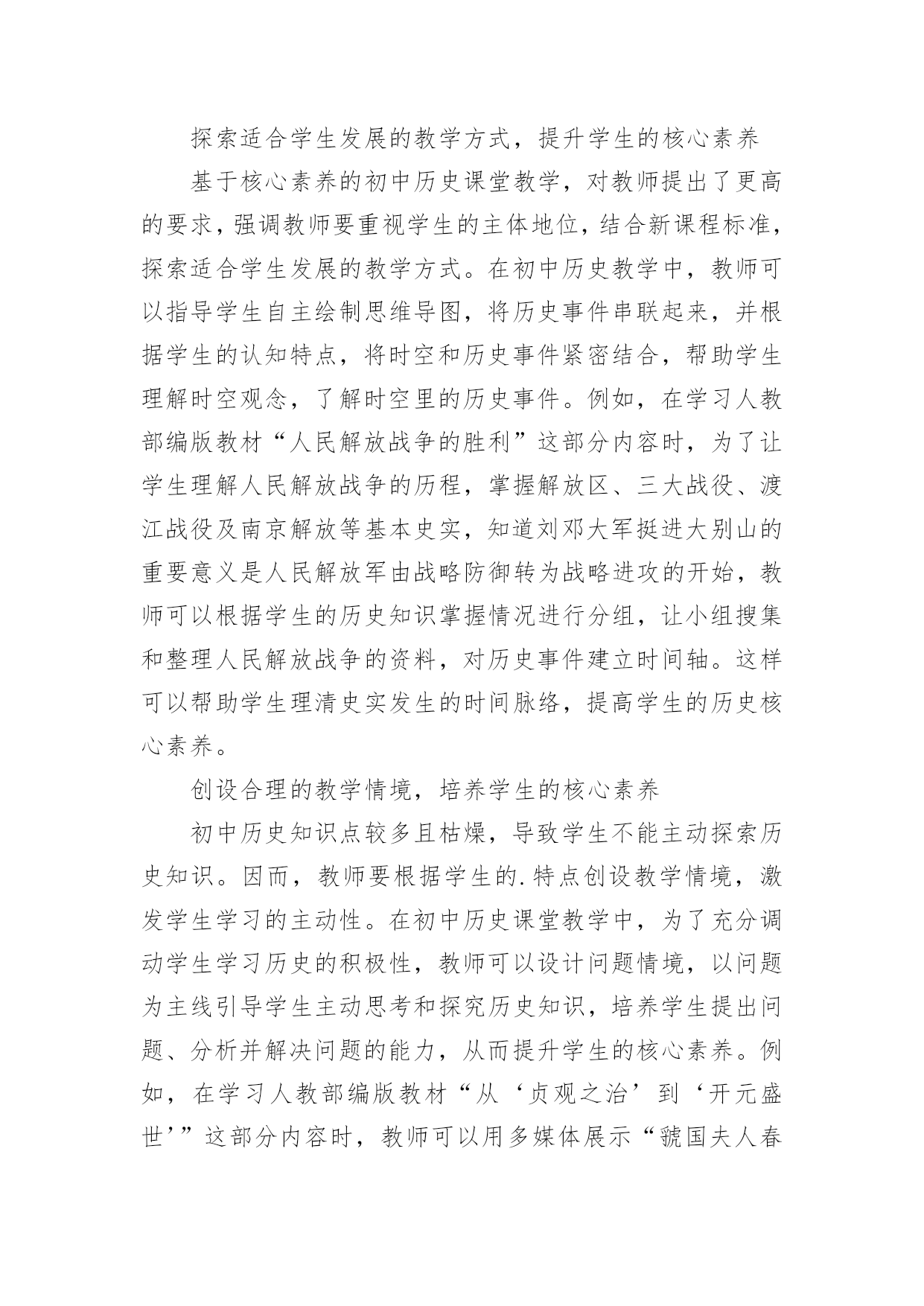 探索适合学生发展的教学方式，提升学生的核心素养

基于核心素养的初中历史课堂教学，对教师提出了更高的要求，强调教师要重视学生的主体地位，结合新课程标准，探索适合学生发展的教学方式。在初中历史教学中，教师可以指导学生自主绘制思维导图，将历史事件串联起来，并根据学生的认知特点，将时空和历史事件紧密结合，帮助学生理解时空观念，了解时空里的历史事件。例如，在学习人教部编版教材“人民解放战争的胜利”这部分内容时，为了让学生理解人民解放战争的历程，掌握解放区、三大战役、渡江战役及南京解放等基本史实，知道刘邓大军挺进大别山的重要意义是人民解放军由战略防御转为战略进攻的开始，教师可以根据学生的历史知识掌握情况进行分组，让小组搜集和整理人民解放战争的资料，对历史事件建立时间轴。这样可以帮助学生理清史实发生的时间脉络，提高学生的历史核心素养。

创设合理的教学情境，培养学生的核心素养

初中历史知识点较多且枯燥，导致学生不能主动探索历史知识。因而，教师要根据学生的.特点创设教学情境，激发学生学习的主动性。在初中历史课堂教学中，为了充分调动学生学习历史的积极性，教师可以设计问题情境，以问题为主线引导学生主动思考和探究历史知识，培养学生提出问题、分析并解决问题的能力，从而提升学生的核心素养。例如，在学习人教部编版教材“从‘贞观之治’到‘开元盛世’”这部分内容时，教师可以用多媒体展示“虢国夫人春